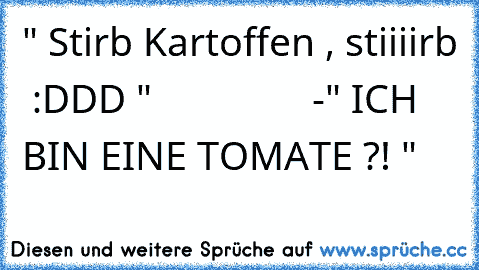 " Stirb Kartoffen , stiiiirb :DDD "                    -" ICH BIN EINE TOMATE ?! "

Diesen und weitere Sprüche auf www.sprüche.cc